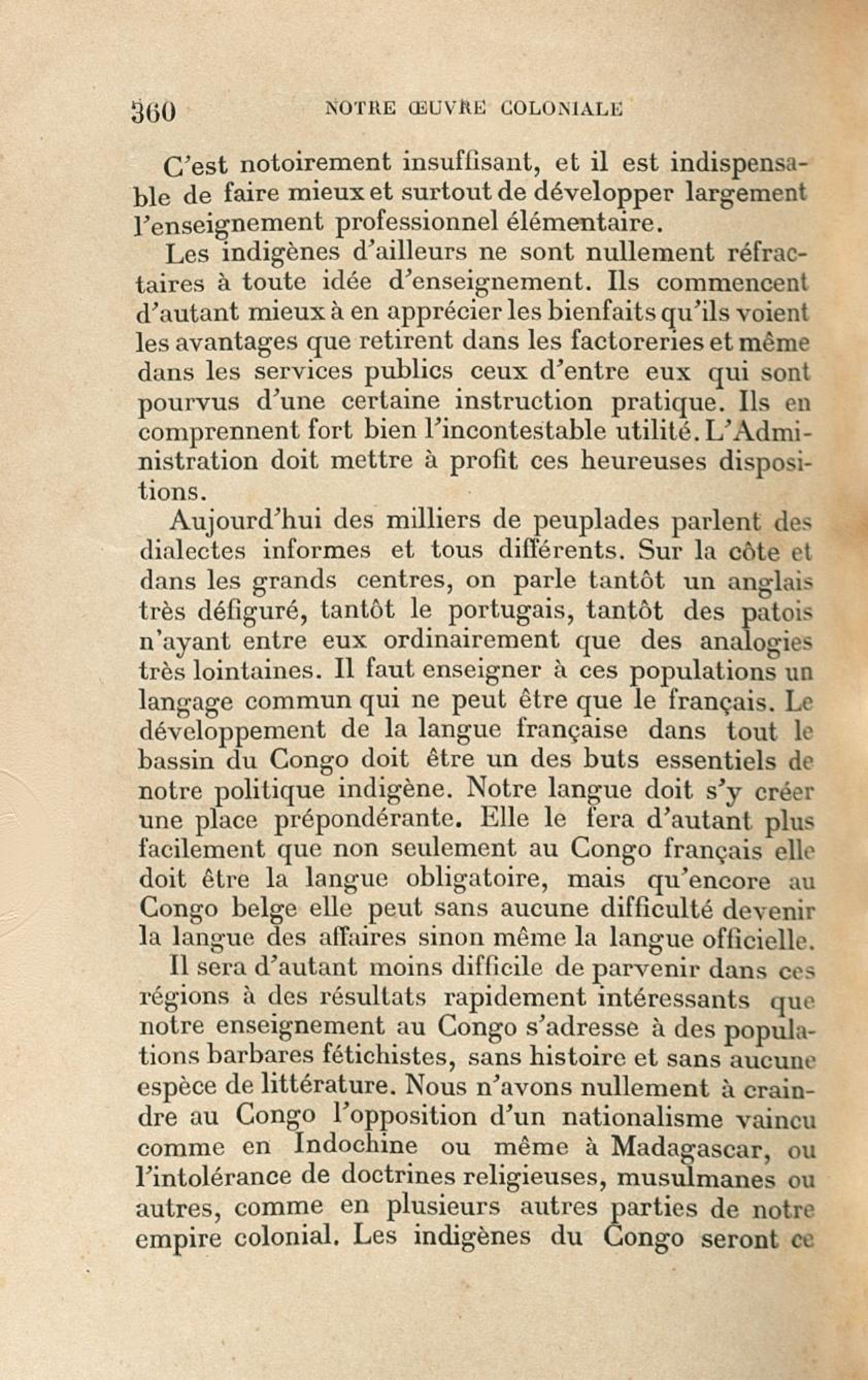 360 NOTRE ŒUVRE COLONIALE

C'est notoirement insuffisant, et il est indispensable de faire mieux et surtout de développer largement l'enseignement professionnel élémentaire.

Les indigènes d'ailleurs ne sont nullement réfractaires à toute idée d'enseignement. Ils commencent d'autant mieux à en apprécier les bienfaits qu'ils voient les avantages que retirent dans les factoreries et même dans les services publics ceux d'entre eux qui sont pourvus d'une certaine instruction pratique. Ils en comprennent fort bien l'incontestable utilité. L'Administration doit mettre à profit ces heureuses dispositions.

Aujourd'hui des milliers de peuplades parlent des dialectes informes et tous différents. Sur la côte et dans les grands centres, on parle tantôt un anglais très défiguré, tantôt le portugais, tantôt des patois n'ayant entre eux ordinairement que des analogies très lointaines. Il faut enseigner à ces populations un langage commun qui ne peut être que le français. Le développement de la langue française dans tout le bassin du Congo doit être un des buts essentiels de notre politique indigène. Notre langue doit s'y créer une place prépondérante. Elle le fera d'autant plus facilement que non seulement au Congo français elle doit être la langue obligatoire, mais qu'encore au Congo belge elle peut sans aucune difficulté devenir la langue des affaires sinon même la langue officielle.

Il sera d'autant moins difficile de parvenir dans ces régions à des résultats rapidement intéressants que notre enseignement au Congo s'adresse à des populations barbares fétichistes, sans histoire et sans aucune espèce de littérature. Nous n'avons nullement à craindre au Congo l'opposition d'un nationalisme vaincu comme en Indochine ou même à Madagascar, ou l'intolérance de doctrines religieuses, musulmanes ou autres, comme en plusieurs autres parties de notre empire colonial. Les indigènes du Congo seront ce